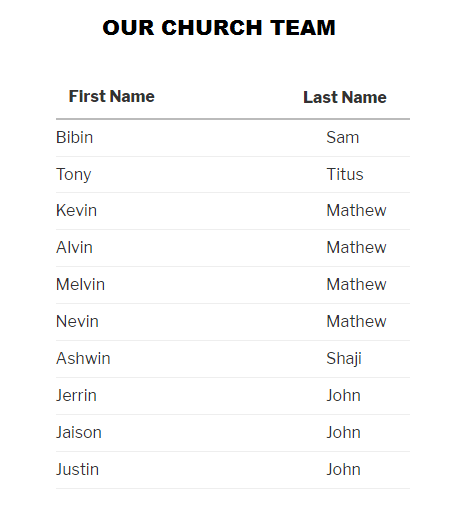 OUR CHURCH TEAM

| First Name | Last Name |
|---|---|
| Bibin | Sam |
| Tony | Titus |
| Kevin | Mathew |
| Alvin | Mathew |
| Melvin | Mathew |
| Nevin | Mathew |
| Ashwin | Shaji |
| Jerrin | John |
| Jaison | John |
| Justin | John |